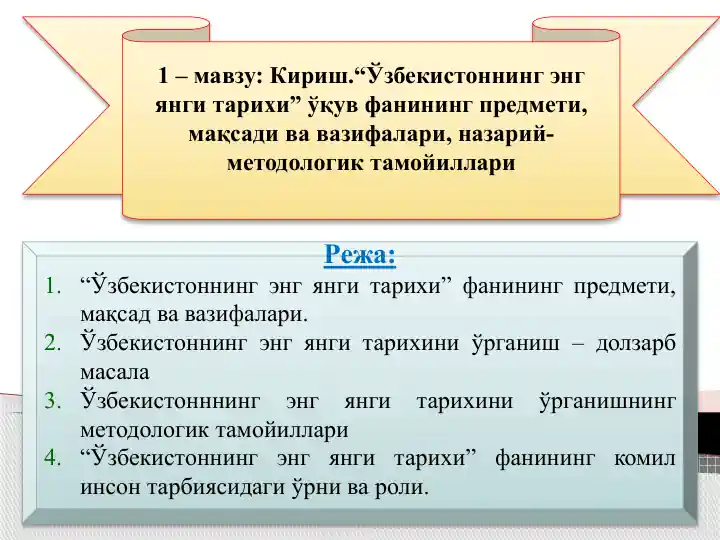 1 – мавзу: Кириш.“Ўзбекистоннинг энг янги тарихи” ўқув фанининг предмети, мақсади ва вазифалари, назарий-методологик тамойиллари

Режа:

1. “Ўзбекистоннинг энг янги тарихи” фанининг предмети, мақсад ва вазифалари.
2. Ўзбекистоннинг энг янги тарихини ўрганиш – долзарб масала
3. Ўзбекистонннинг энг янги тарихини ўрганишнинг методологик тамойиллари
4. “Ўзбекистоннинг энг янги тарихи” фанининг комил инсон тарбиясидаги ўрни ва роли.